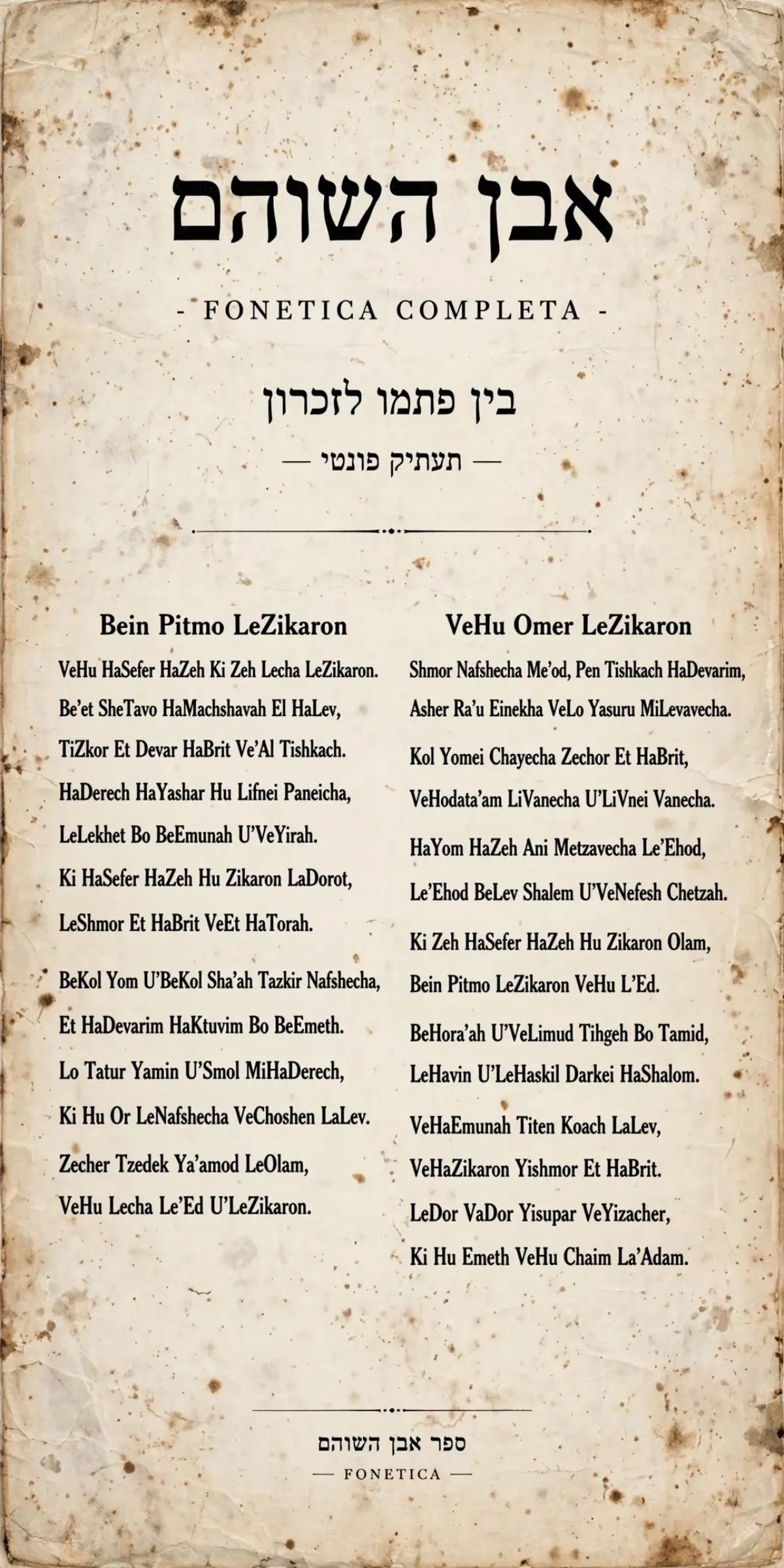 אבן השוהם

- FONETICA COMPLETA -

בין פתמו לזכרון

— תעתיק פונטי —

Bein Pitmo LeZikaron

VeHu HaSefer HaZeh Ki Zeh Lecha LeZikaron.
Be'et SheTavo HaMachshavah El HaLev,
TiZkor Et Devar HaBrit Ve'Al Tishkach.
HaDerech HaYashar Hu Lifnei Paneicha,
LeLekhet Bo BeEmunah U'VeYirah.
Ki HaSefer HaZeh Hu Zikaron LaDorot,
LeShmor Et HaBrit VeEt HaTorah.

BeKol Yom U'BeKol Sha'ah Tazkir Nafshecha,
Et HaDevarim HaKtuvim Bo BeEmeth.
Lo Tatur Yamin U'Smol MiHaDerech,
Ki Hu Or LeNafshecha VeChoshen LaLev.
Zecher Tzedek Ya'amod LeOlam,
VeHu Lecha Le'Ed U'LeZikaron.

VeHu Omer LeZikaron

Shmor Nafshecha Me'od, Pen Tishkach HaDevarim,
Asher Ra'u Einekha VeLo Yasuru MiLevavecha.

Kol Yomei Chayecha Zechor Et HaBrit,
VeHodata'am LiVanecha U'LiVnei Vanecha.

HaYom HaZeh Ani Metzavecha Le'Ehod,
Le'Ehod BeLev Shalem U'VeNefesh Chetzah.

Ki Zeh HaSefer HaZeh Hu Zikaron Olam,
Bein Pitmo LeZikaron VeHu L'Ed.

BeHora'ah U'VeLimud Tihgeh Bo Tamid,
LeHavin U'LeHaskil Darkei HaShalom.

VeHaEmunah Titen Koach LaLev,
VeHaZikaron Yishmor Et HaBrit.
LeDor VaDor Yisupar VeYizacher,
Ki Hu Emeth VeHu Chaim La'Adam.

ספר אבן השוהם
— FONETICA —